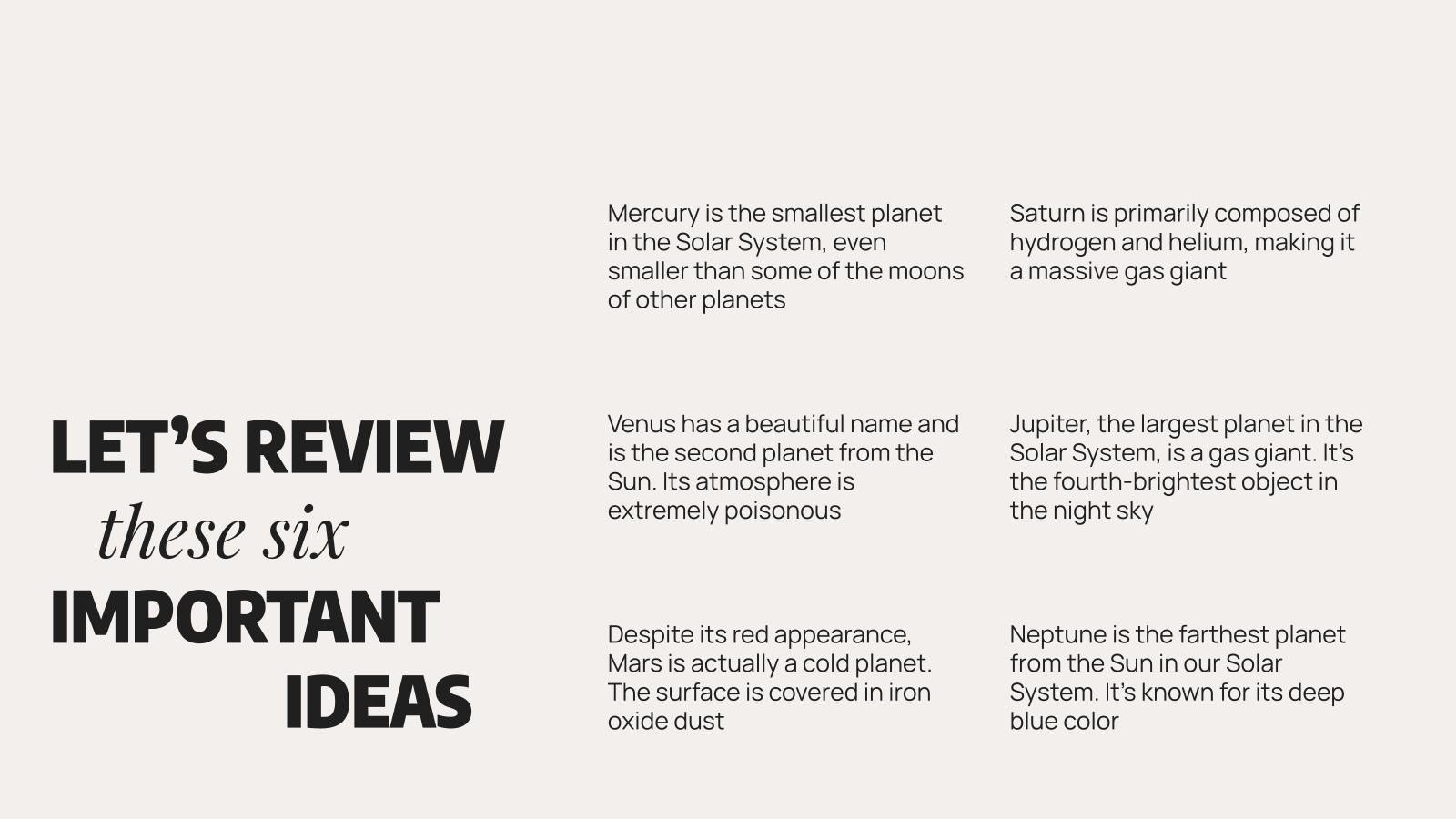 LET'S REVIEW
these six
IMPORTANT
IDEAS

Mercury is the smallest planet in the Solar System, even smaller than some of the moons of other planets

Venus has a beautiful name and is the second planet from the Sun. Its atmosphere is extremely poisonous

Despite its red appearance, Mars is actually a cold planet. The surface is covered in iron oxide dust

Saturn is primarily composed of hydrogen and helium, making it a massive gas giant

Jupiter, the largest planet in the Solar System, is a gas giant. It's the fourth-brightest object in the night sky

Neptune is the farthest planet from the Sun in our Solar System. It's known for its deep blue color